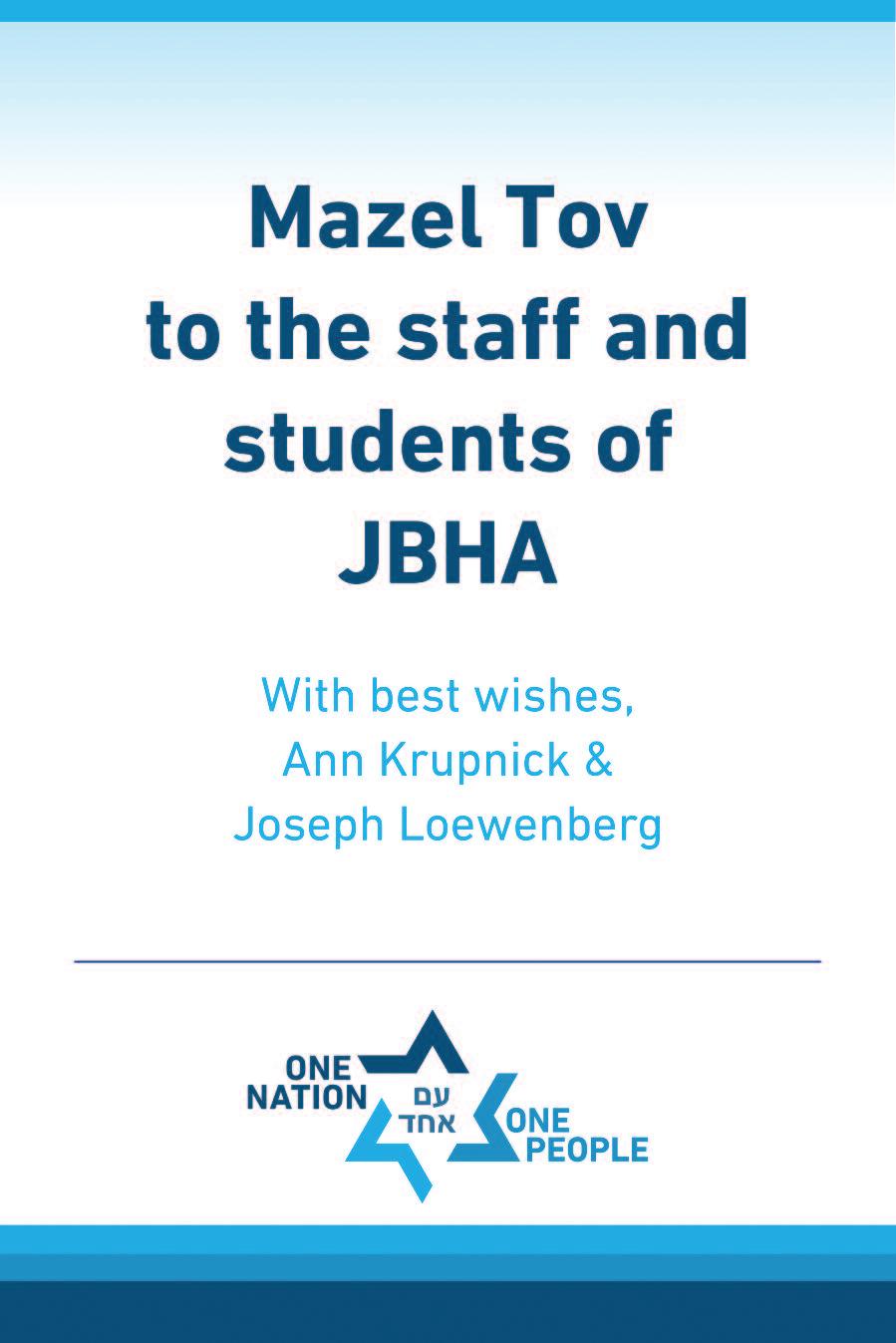 Mazel Tov to the staff and students of JBHA

With best wishes,
Ann Krupnick &
Joseph Loewenberg

ONE NATION
עם אחד
ONE PEOPLE